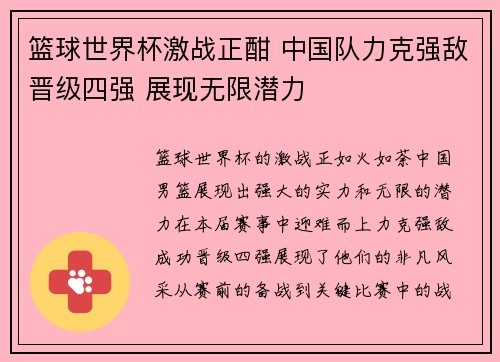 篮球世界杯激战正酣 中国队力克强敌晋级四强 展现无限潜力

篮球世界杯的激战正如火如荼中国男篮展现出强大的实力和无限的潜力在本届赛事中迎难而上力克强敌成功晋级四强展现了他们的非凡风采从赛前的备战到关键比赛中的战